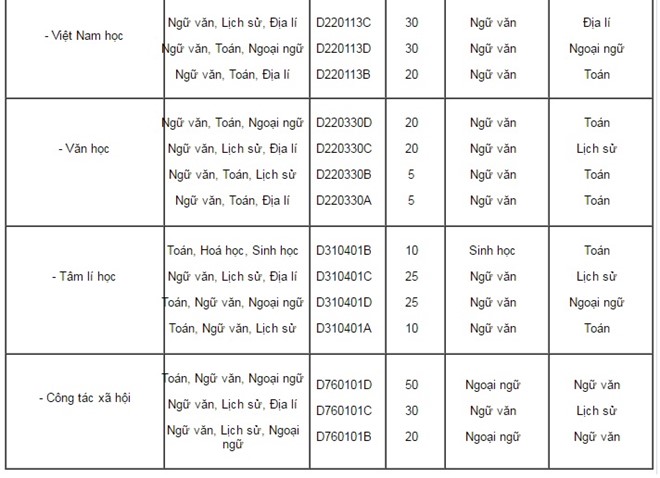 | | | | | | |
|---|---|---|---|---|---|
| - Việt Nam học | Ngữ văn, Lịch sử, Địa lí | D220113C | 30 | Ngữ văn | Địa lí |
| | Ngữ văn, Toán, Ngoại ngữ | D220113D | 30 | Ngữ văn | Ngoại ngữ |
| | Ngữ văn, Toán, Địa lí | D220113B | 20 | Ngữ văn | Toán |
| - Văn học | Ngữ văn, Toán, Ngoại ngữ | D220330D | 20 | Ngữ văn | Toán |
| | Ngữ văn, Lịch sử, Địa lí | D220330C | 20 | Ngữ văn | Lịch sử |
| | Ngữ văn, Toán, Lịch sử | D220330B | 5 | Ngữ văn | Toán |
| | Ngữ văn, Toán, Địa lí | D220330A | 5 | Ngữ văn | Toán |
| - Tâm lí học | Toán, Hoá học, Sinh học | D310401B | 10 | Sinh học | Toán |
| | Ngữ văn, Lịch sử, Địa lí | D310401C | 25 | Ngữ văn | Lịch sử |
| | Toán, Ngữ văn, Ngoại ngữ | D310401D | 25 | Ngữ văn | Ngoại ngữ |
| | Toán, Ngữ văn, Lịch sử | D310401A | 10 | Ngữ văn | Toán |
| - Công tác xã hội | Toán, Ngữ văn, Ngoại ngữ | D760101D | 50 | Ngoại ngữ | Ngữ văn |
| | Ngữ văn, Lịch sử, Địa lí | D760101C | 30 | Ngữ văn | Lịch sử |
| | Ngữ văn, Lịch sử, Ngoại ngữ | D760101B | 20 | Ngoại ngữ | Ngữ văn |